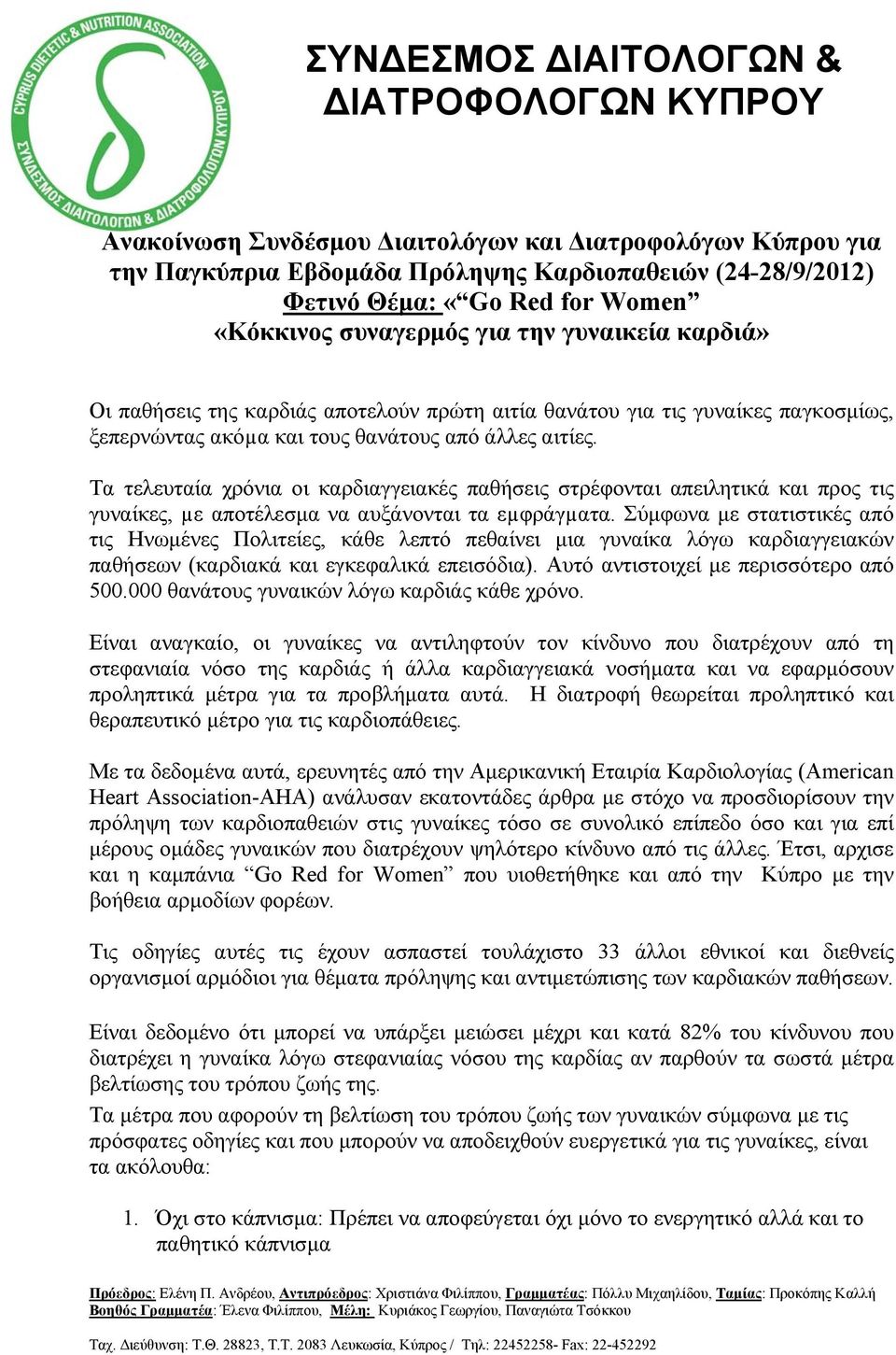 CYPRUS DIETETIC & NUTRITION ASSOCIATION
ΣΥΝΔΕΣΜΟΣ ΔΙΑΙΤΟΛΟΓΩΝ & ΔΙΑΤΡΟΦΟΛΟΓΩΝ ΚΥΠΡΟΥ

ΣΥΝΔΕΣΜΟΣ ΔΙΑΙΤΟΛΟΓΩΝ & ΔΙΑΤΡΟΦΟΛΟΓΩΝ ΚΥΠΡΟΥ

Ανακοίνωση Συνδέσμου Διαιτολόγων και Διατροφολόγων Κύπρου για την Παγκύπρια Εβδομάδα Πρόληψης Καρδιοπαθειών (24-28/9/2012)
Φετινό Θέμα: «“Go Red for Women”
«Κόκκινος συναγερμός για την γυναικεία καρδιά»

Οι παθήσεις της καρδιάς αποτελούν πρώτη αιτία θανάτου για τις γυναίκες παγκοσμίως, ξεπερνώντας ακόμα και τους θανάτους από άλλες αιτίες.

Τα τελευταία χρόνια οι καρδιαγγειακές παθήσεις στρέφονται απειλητικά και προς τις γυναίκες, με αποτέλεσμα να αυξάνονται τα εμφράγματα. Σύμφωνα με στατιστικές από τις Ηνωμένες Πολιτείες, κάθε λεπτό πεθαίνει μια γυναίκα λόγω καρδιαγγειακών παθήσεων (καρδιακά και εγκεφαλικά επεισόδια). Αυτό αντιστοιχεί με περισσότερο από 500.000 θανάτους γυναικών λόγω καρδιάς κάθε χρόνο.

Είναι αναγκαίο, οι γυναίκες να αντιληφτούν τον κίνδυνο που διατρέχουν από τη στεφανιαία νόσο της καρδιάς ή άλλα καρδιαγγειακά νοσήματα και να εφαρμόσουν προληπτικά μέτρα για τα προβλήματα αυτά. Η διατροφή θεωρείται προληπτικό και θεραπευτικό μέτρο για τις καρδιοπάθειες.

Με τα δεδομένα αυτά, ερευνητές από την Αμερικανική Εταιρία Καρδιολογίας (American Heart Association-AHA) ανάλυσαν εκατοντάδες άρθρα με στόχο να προσδιορίσουν την πρόληψη των καρδιοπαθειών στις γυναίκες τόσο σε συνολικό επίπεδο όσο και για επί μέρους ομάδες γυναικών που διατρέχουν ψηλότερο κίνδυνο από τις άλλες. Έτσι, αρχισε και η καμπάνια “Go Red for Women” που υιοθετήθηκε και από την Κύπρο με την βοήθεια αρμοδίων φορέων.

Τις οδηγίες αυτές τις έχουν ασπαστεί τουλάχιστο 33 άλλοι εθνικοί και διεθνείς οργανισμοί αρμόδιοι για θέματα πρόληψης και αντιμετώπισης των καρδιακών παθήσεων.

Είναι δεδομένο ότι μπορεί να υπάρξει μειώσει μέχρι και κατά 82% του κίνδυνου που διατρέχει η γυναίκα λόγω στεφανιαίας νόσου της καρδίας αν παρθούν τα σωστά μέτρα βελτίωσης του τρόπου ζωής της.
Τα μέτρα που αφορούν τη βελτίωση του τρόπου ζωής των γυναικών σύμφωνα με τις πρόσφατες οδηγίες και που μπορούν να αποδειχθούν ευεργετικά για τις γυναίκες, είναι τα ακόλουθα:

1. Όχι στο κάπνισμα: Πρέπει να αποφεύγεται όχι μόνο το ενεργητικό αλλά και το παθητικό κάπνισμα

Πρόεδρος: Ελένη Π. Ανδρέου, Αντιπρόεδρος: Χριστιάνα Φιλίππου, Γραμματέας: Πόλλυ Μιχαηλίδου, Ταμίας: Προκόπης Καλλή
Βοηθός Γραμματέα: Έλενα Φιλίππου, Μέλη: Κυριάκος Γεωργίου, Παναγιώτα Τσόκκου

Ταχ. Διεύθυνση: Τ.Θ. 28823, Τ.Τ. 2083 Λευκωσία, Κύπρος / Τηλ: 22452258- Fax: 22-452292